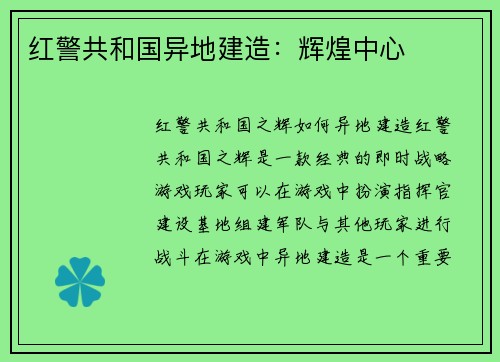 红警共和国异地建造：辉煌中心

红警共和国之辉如何异地建造红警共和国之辉是一款经典的即时战略游戏玩家可以在游戏中扮演指挥官建设基地组建军队与其他玩家进行战斗在游戏中异地建造是一个重要